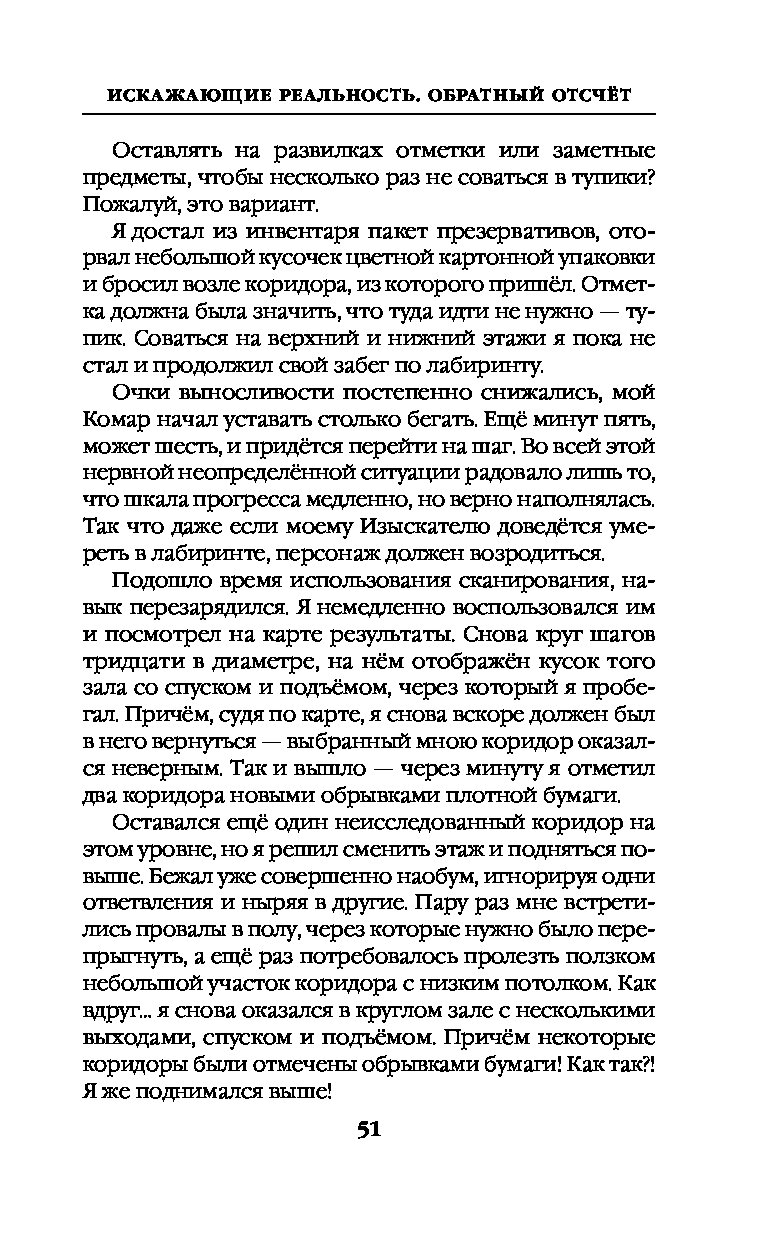 ИСКАЖАЮЩИЕ РЕАЛЬНОСТЬ. ОБРАТНЫЙ ОТСЧЁТ

Оставлять на развилках отметки или заметные предметы, чтобы несколько раз не соваться в тупики? Пожалуй, это вариант.

Я достал из инвентаря пакет презервативов, оторвал небольшой кусочек цветной картонной упаковки и бросил возле коридора, из которого пришёл. Отметка должна была значить, что туда идти не нужно — тупик. Соваться на верхний и нижний этажи я пока не стал и продолжил свой забег по лабиринту.

Очки выносливости постепенно снижались, мой Комар начал уставать столько бегать. Ещё минут пять, может шесть, и придётся перейти на шаг. Во всей этой нервной неопределённой ситуации радовало лишь то, что шкала прогресса медленно, но верно наполнялась. Так что даже если моему Изыскателю доведётся умереть в лабиринте, персонаж должен возродиться.

Подошло время использования сканирования, навык перезарядился. Я немедленно воспользовался им и посмотрел на карте результаты. Снова круг шагов тридцати в диаметре, на нём отображён кусок того зала со спуском и подъёмом, через который я пробегал. Причём, судя по карте, я снова вскоре должен был в него вернуться — выбранный мною коридор оказался неверным. Так и вышло — через минуту я отметил два коридора новыми обрывками плотной бумаги.

Оставался ещё один неисследованный коридор на этом уровне, но я решил сменить этаж и подняться повыше. Бежал уже совершенно наобум, игнорируя одни ответвления и ныряя в другие. Пару раз мне встретились провалы в полу, через которые нужно было перепрыгнуть, а ещё раз потребовалось пролезть ползком небольшой участок коридора с низким потолком. Как вдруг... я снова оказался в круглом зале с несколькими выходами, спуском и подъёмом. Причём некоторые коридоры были отмечены обрывками бумаги! Как так?! Я же поднимался выше!

51